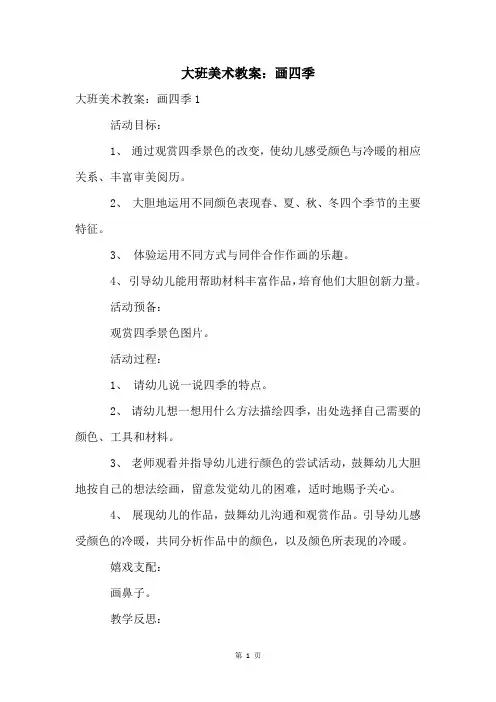 大班美术教案：画四季

大班美术教案：画四季 1

活动目标：

1、 通过观赏四季景色的改变，使幼儿感受颜色与冷暖的相应关系、丰富审美阅历。

2、 大胆地运用不同颜色表现春、夏、秋、冬四个季节的主要特征。

3、 体验运用不同方式与同伴合作作画的乐趣。

4、引导幼儿能用帮助材料丰富作品，培育他们大胆创新力量。

活动预备：

观赏四季景色图片。

活动过程：

1、 请幼儿说一说四季的特点。

2、 请幼儿想一想用什么方法描绘四季，出处选择自己需要的颜色、工具和材料。

3、 老师观看并指导幼儿进行颜色的尝试活动，鼓舞幼儿大胆地按自己的想法绘画，留意发觉幼儿的困难，适时地赐予关心。

4、 展现幼儿的作品，鼓舞幼儿沟通和观赏作品。引导幼儿感受颜色的冷暖，共同分析作品中的颜色，以及颜色所表现的冷暖。

嬉戏支配：

画鼻子。

教学反思：

第 1 页